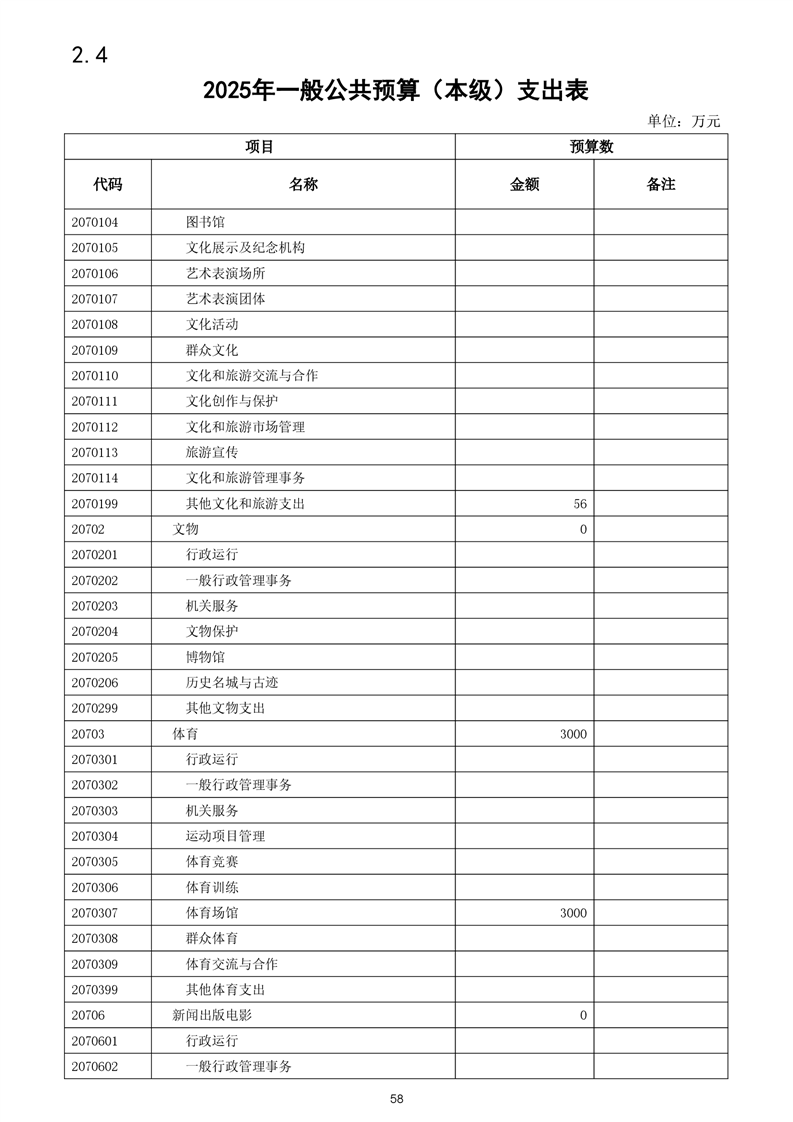 2.4

2025年一般公共预算（本级）支出表

单位：万元

| 项目 | | 预算数 | |
|---|---|---|---|
| 代码 | 名称 | 金额 | 备注 |
| 2070104 | 图书馆 | | |
| 2070105 | 文化展示及纪念机构 | | |
| 2070106 | 艺术表演场所 | | |
| 2070107 | 艺术表演团体 | | |
| 2070108 | 文化活动 | | |
| 2070109 | 群众文化 | | |
| 2070110 | 文化和旅游交流与合作 | | |
| 2070111 | 文化创作与保护 | | |
| 2070112 | 文化和旅游市场管理 | | |
| 2070113 | 旅游宣传 | | |
| 2070114 | 文化和旅游管理事务 | | |
| 2070199 | 其他文化和旅游支出 | 56 | |
| 20702 | 文物 | 0 | |
| 2070201 | 行政运行 | | |
| 2070202 | 一般行政管理事务 | | |
| 2070203 | 机关服务 | | |
| 2070204 | 文物保护 | | |
| 2070205 | 博物馆 | | |
| 2070206 | 历史名城与古迹 | | |
| 2070299 | 其他文物支出 | | |
| 20703 | 体育 | 3000 | |
| 2070301 | 行政运行 | | |
| 2070302 | 一般行政管理事务 | | |
| 2070303 | 机关服务 | | |
| 2070304 | 运动项目管理 | | |
| 2070305 | 体育竞赛 | | |
| 2070306 | 体育训练 | | |
| 2070307 | 体育场馆 | 3000 | |
| 2070308 | 群众体育 | | |
| 2070309 | 体育交流与合作 | | |
| 2070399 | 其他体育支出 | | |
| 20706 | 新闻出版电影 | 0 | |
| 2070601 | 行政运行 | | |
| 2070602 | 一般行政管理事务 | | |

58